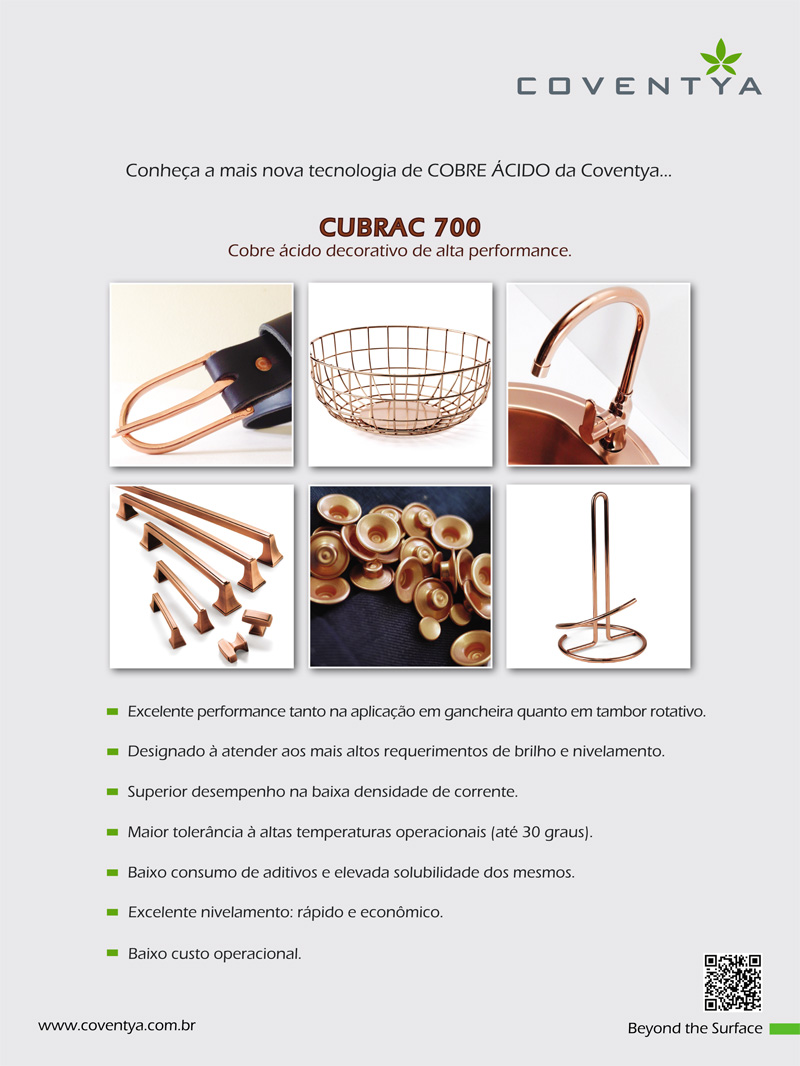 COVENTYA

Conheça a mais nova tecnologia de COBRE ÁCIDO da Coventya...

CUBRAC 700
Cobre ácido decorativo de alta performance.

Excelente performance tanto na aplicação em gancheira quanto em tambor rotativo.

Designado à atender aos mais altos requerimentos de brilho e nivelamento.

Superior desempenho na baixa densidade de corrente.

Maior tolerância à altas temperaturas operacionais (até 30 graus).

Baixo consumo de aditivos e elevada solubilidade dos mesmos.

Excelente nivelamento: rápido e econômico.

Baixo custo operacional.

www.coventya.com.br

Beyond the Surface